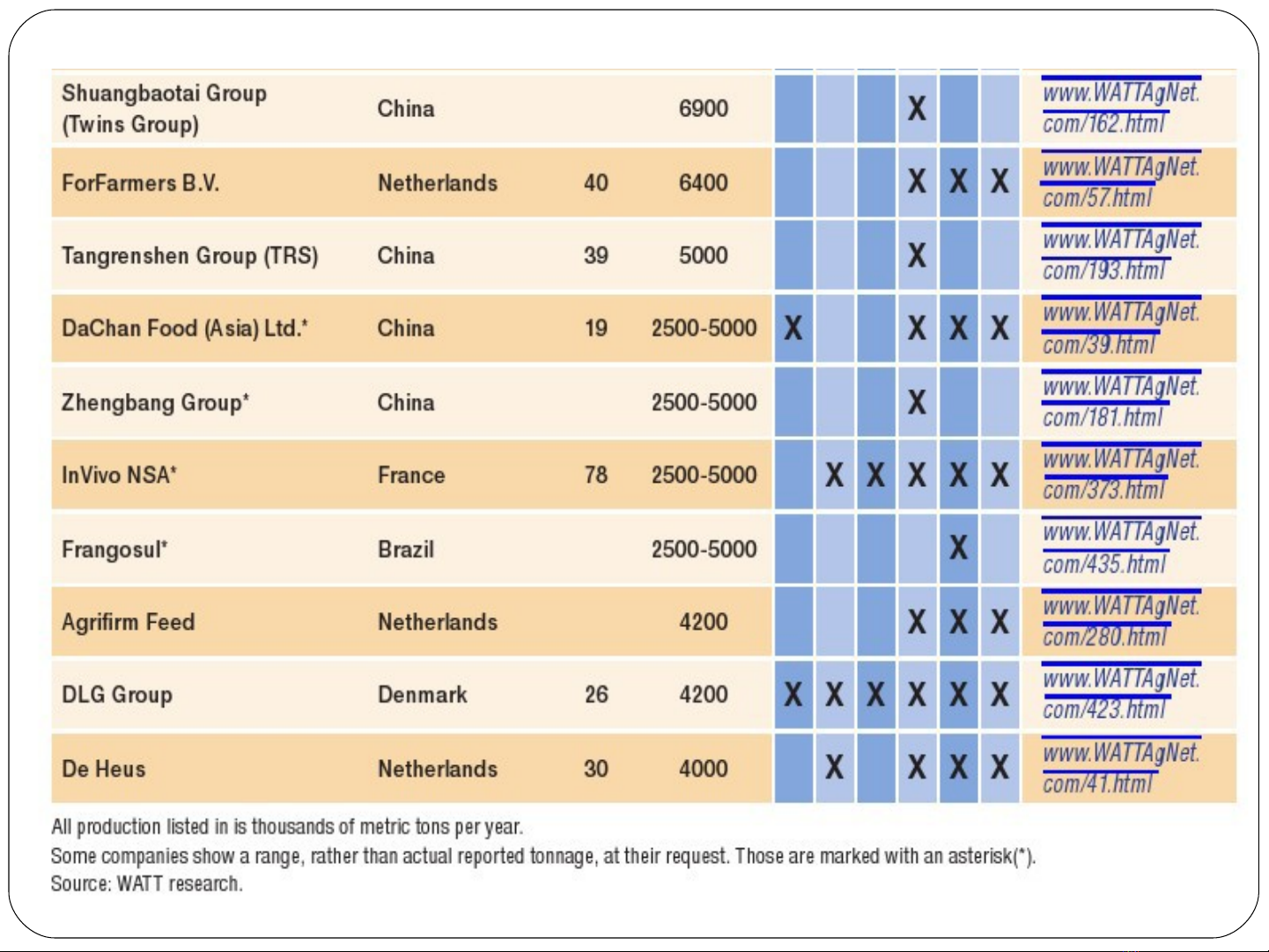 | | | | | | | | | | | |
|---|---|---|---|---|---|---|---|---|---|---|
| Shuangbaotai Group (Twins Group) | China | | 6900 | | | | X | | | www.WATTAgNet.com/162.html |
| ForFarmers B.V. | Netherlands | 40 | 6400 | | | | X | X | X | www.WATTAgNet.com/57.html |
| Tangrenshen Group (TRS) | China | 39 | 5000 | | | | X | | | www.WATTAgNet.com/193.html |
| DaChan Food (Asia) Ltd.* | China | 19 | 2500-5000 | X | | | X | X | X | www.WATTAgNet.com/39.html |
| Zhengbang Group* | China | | 2500-5000 | | | | X | | | www.WATTAgNet.com/181.html |
| InVivo NSA* | France | 78 | 2500-5000 | | X | X | X | X | X | www.WATTAgNet.com/373.html |
| Frangosul* | Brazil | | 2500-5000 | | | | | X | | www.WATTAgNet.com/435.html |
| Agrifirm Feed | Netherlands | | 4200 | | | | X | X | X | www.WATTAgNet.com/280.html |
| DLG Group | Denmark | 26 | 4200 | X | X | X | X | X | X | www.WATTAgNet.com/423.html |
| De Heus | Netherlands | 30 | 4000 | | X | | X | X | X | www.WATTAgNet.com/41.html |

All production listed in is thousands of metric tons per year.
Some companies show a range, rather than actual reported tonnage, at their request. Those are marked with an asterisk(*).
Source: WATT research.